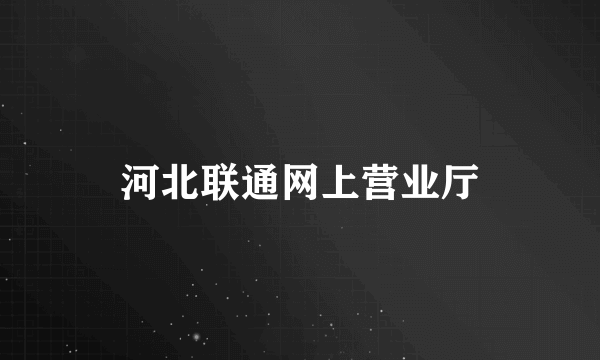 河北联通网上营业厅